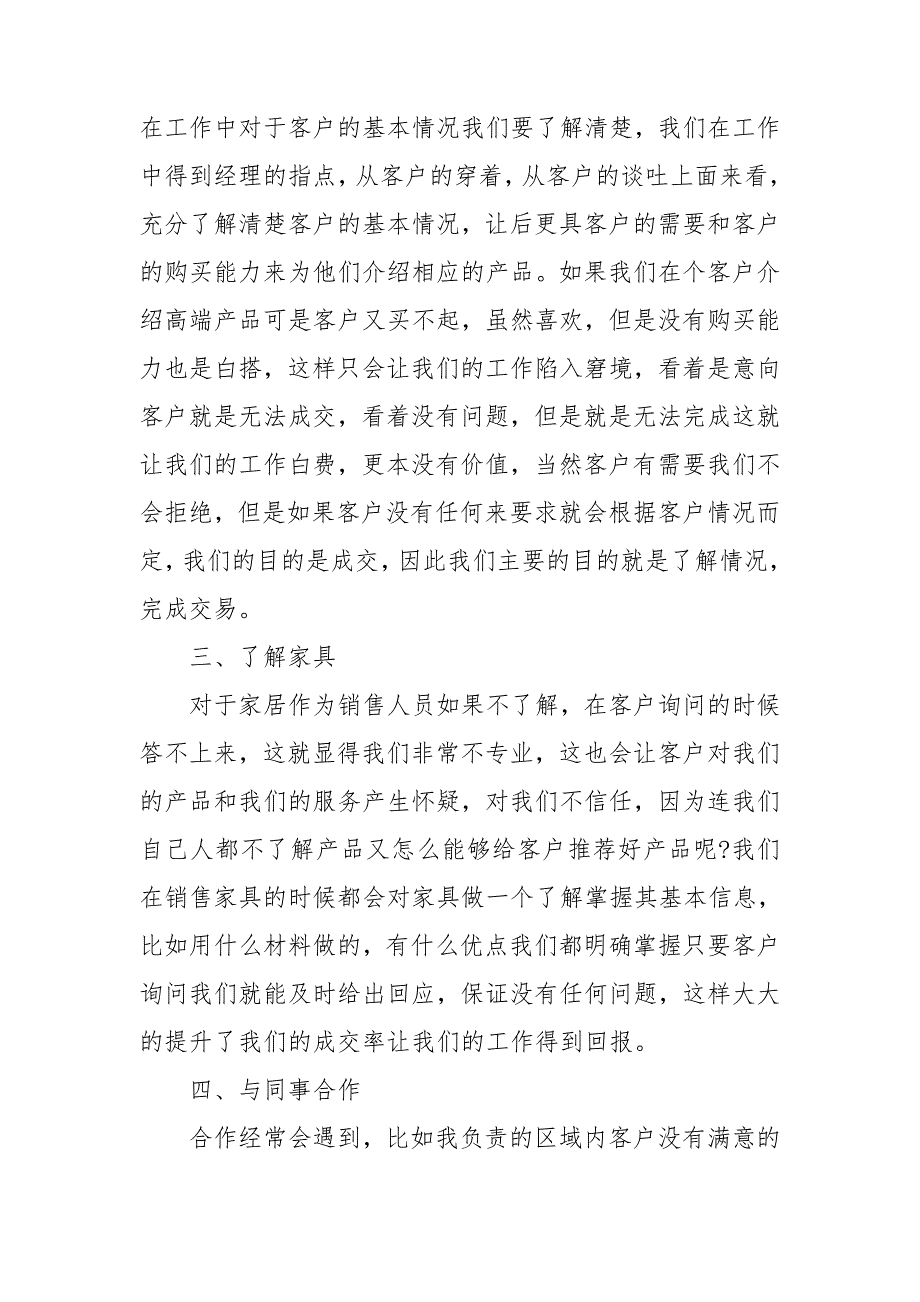 在工作中对于客户的基本情况我们要了解清楚，我们在工作中得到经理的指点，从客户的穿着，从客户的谈吐上面来看，充分了解清楚客户的基本情况，让后更具客户的需要和客户的购买能力来为他们介绍相应的产品。如果我们在个客户介绍高端产品可是客户又买不起，虽然喜欢，但是没有购买能力也是白搭，这样只会让我们的工作陷入窘境，看着是意向客户就是无法成交，看着没有问题，但是就是无法完成这就让我们的工作白费，更本没有价值，当然客户有需要我们不会拒绝，但是如果客户没有任何来要求就会根据客户情况而定，我们的目的是成交，因此我们主要的目的就是了解情况，完成交易。

三、了解家具

对于家居作为销售人员如果不了解，在客户询问的时候答不上来，这就显得我们非常不专业，这也会让客户对我们的产品和我们的服务产生怀疑，对我们不信任，因为连我们自己人都不了解产品又怎么能够给客户推荐好产品呢?我们在销售家具的时候都会对家具做一个了解掌握其基本信息，比如用什么材料做的，有什么优点我们都明确掌握只要客户询问我们就能及时给出回应，保证没有任何问题，这样大大的提升了我们的成交率让我们的工作得到回报。

四、与同事合作

合作经常会遇到，比如我负责的区域内客户没有满意的